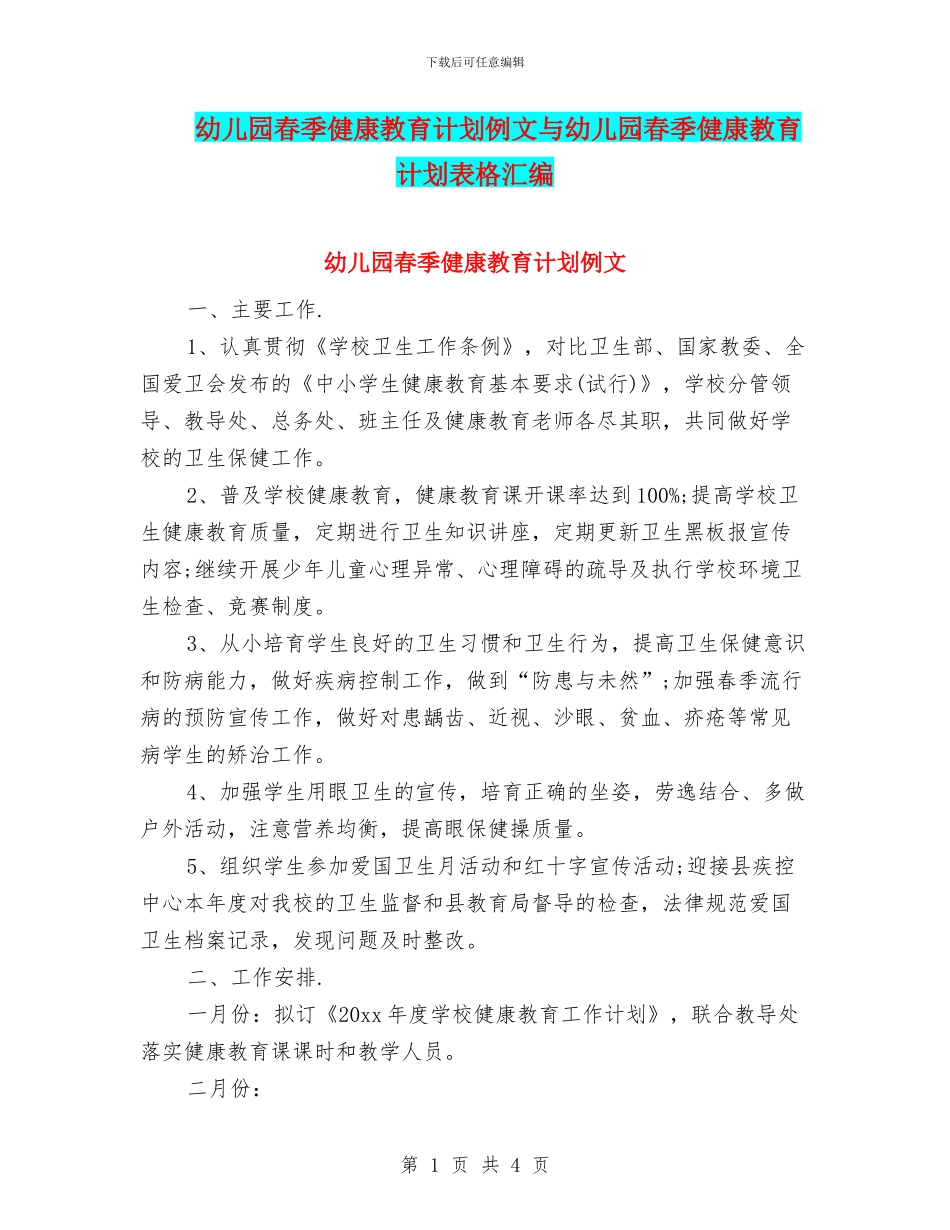 下载后可任意编辑

幼儿园春季健康教育计划例文与幼儿园春季健康教育计划表格汇编

幼儿园春季健康教育计划例文

一、主要工作.

1、认真贯彻《学校卫生工作条例》，对比卫生部、国家教委、全国爱卫会发布的《中小学生健康教育基本要求(试行)》，学校分管领导、教导处、总务处、班主任及健康教育老师各尽其职，共同做好学校的卫生保健工作。

2、普及学校健康教育，健康教育课开课率达到100%;提高学校卫生健康教育质量，定期进行卫生知识讲座，定期更新卫生黑板报宣传内容;继续开展少年儿童心理异常、心理障碍的疏导及执行学校环境卫生检查、竞赛制度。

3、从小培育学生良好的卫生习惯和卫生行为，提高卫生保健意识和防病能力，做好疾病控制工作，做到“防患与未然”;加强春季流行病的预防宣传工作，做好对患龋齿、近视、沙眼、贫血、疥疮等常见病学生的矫治工作。

4、加强学生用眼卫生的宣传，培育正确的坐姿，劳逸结合、多做户外活动，注意营养均衡，提高眼保健操质量。

5、组织学生参加爱国卫生月活动和红十字宣传活动;迎接县疾控中心本年度对我校的卫生监督和县教育局督导的检查，法律规范爱国卫生档案记录，发现问题及时整改。

二、工作安排.

一月份：拟订《20xx年度学校健康教育工作计划》，联合教导处落实健康教育课课时和教学人员。

二月份：

第 1 页 共 4 页